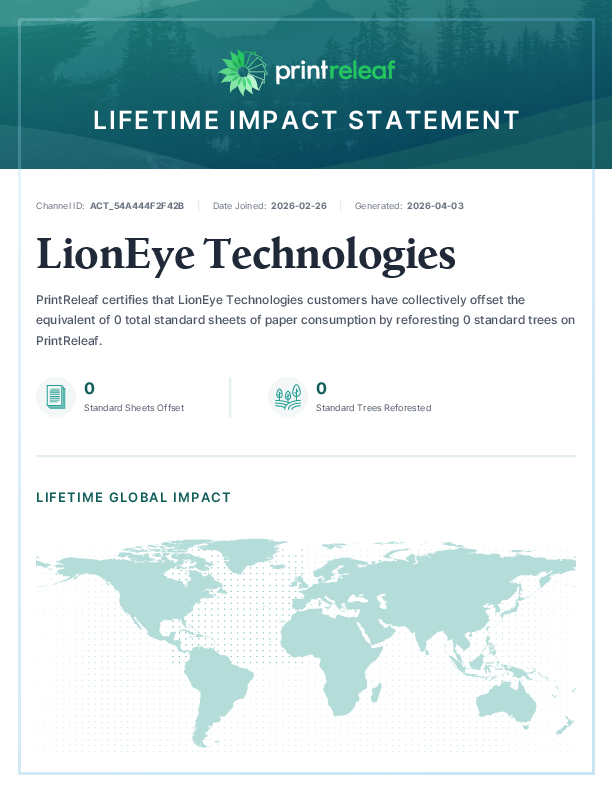 printreleaf

LIFETIME IMPACT STATEMENT

Channel ID: ACT_54A444F2F42B | Date Joined: 2026-02-26 | Generated: 2026-04-03

LionEye Technologies

PrintReleaf certifies that LionEye Technologies customers have collectively offset the equivalent of 0 total standard sheets of paper consumption by reforesting 0 standard trees on PrintReleaf.

0
Standard Sheets Offset

0
Standard Trees Reforested

LIFETIME GLOBAL IMPACT